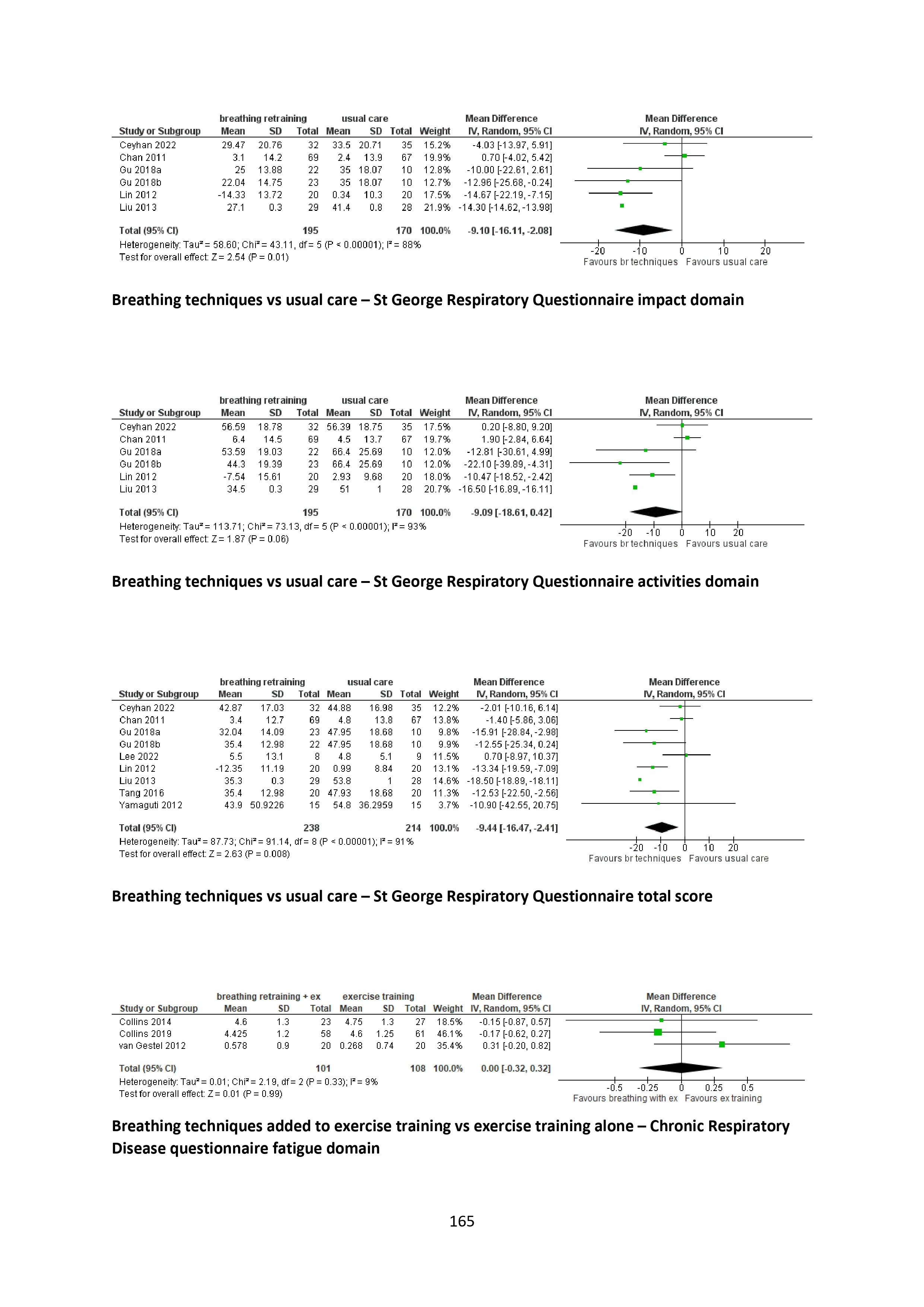 | Study or Subgroup | breathing retraining Mean | SD | Total | usual care Mean | SD | Total | Weight | Mean Difference IV, Random, 95% CI |
|---|---|---|---|---|---|---|---|---|
| Ceyhan 2022 | 29.47 | 20.76 | 32 | 33.5 | 20.71 | 35 | 15.2% | -4.03 [-13.97, 5.91] |
| Chan 2011 | 3.1 | 14.2 | 69 | 2.4 | 13.9 | 67 | 19.9% | 0.70 [-4.02, 5.42] |
| Gu 2018a | 25 | 13.88 | 22 | 35 | 18.07 | 10 | 12.8% | -10.00 [-22.61, 2.61] |
| Gu 2018b | 22.04 | 14.75 | 23 | 35 | 18.07 | 10 | 12.7% | -12.96 [-25.68, -0.24] |
| Lin 2012 | -14.33 | 13.72 | 20 | 0.34 | 10.3 | 20 | 17.5% | -14.67 [-22.19, -7.15] |
| Liu 2013 | 27.1 | 0.3 | 29 | 41.4 | 0.8 | 28 | 21.9% | -14.30 [-14.62, -13.98] |
| Total (95% CI) | | | 195 | | | 170 | 100.0% | -9.10 [-16.11, -2.08] |

Heterogeneity: Tau² = 58.60; Chi² = 43.11, df = 5 (P < 0.00001); I² = 88%
Test for overall effect: Z = 2.54 (P = 0.01)

Mean Difference IV, Random, 95% CI
-20 -10 0 10 20
Favours br techniques Favours usual care

Breathing techniques vs usual care – St George Respiratory Questionnaire impact domain

| Study or Subgroup | breathing retraining Mean | SD | Total | usual care Mean | SD | Total | Weight | Mean Difference IV, Random, 95% CI |
|---|---|---|---|---|---|---|---|---|
| Ceyhan 2022 | 56.59 | 18.78 | 32 | 56.39 | 18.75 | 35 | 17.5% | 0.20 [-8.80, 9.20] |
| Chan 2011 | 6.4 | 14.5 | 69 | 4.5 | 13.7 | 67 | 19.7% | 1.90 [-2.84, 6.64] |
| Gu 2018a | 53.59 | 19.03 | 22 | 66.4 | 25.69 | 10 | 12.0% | -12.81 [-30.61, 4.99] |
| Gu 2018b | 44.3 | 19.39 | 23 | 66.4 | 25.69 | 10 | 12.0% | -22.10 [-39.89, -4.31] |
| Lin 2012 | -7.54 | 15.61 | 20 | 2.93 | 9.68 | 20 | 18.0% | -10.47 [-18.52, -2.42] |
| Liu 2013 | 34.5 | 0.3 | 29 | 51 | 1 | 28 | 20.7% | -16.50 [-16.89, -16.11] |
| Total (95% CI) | | | 195 | | | 170 | 100.0% | -9.09 [-18.61, 0.42] |

Heterogeneity: Tau² = 113.71; Chi² = 73.13, df = 5 (P < 0.00001); I² = 93%
Test for overall effect: Z = 1.87 (P = 0.06)

Mean Difference IV, Random, 95% CI
-20 -10 0 10 20
Favours br techniques Favours usual care

Breathing techniques vs usual care – St George Respiratory Questionnaire activities domain

| Study or Subgroup | breathing retraining Mean | SD | Total | usual care Mean | SD | Total | Weight | Mean Difference IV, Random, 95% CI |
|---|---|---|---|---|---|---|---|---|
| Ceyhan 2022 | 42.87 | 17.03 | 32 | 44.88 | 16.98 | 35 | 12.2% | -2.01 [-10.16, 6.14] |
| Chan 2011 | 3.4 | 12.7 | 69 | 4.8 | 13.8 | 67 | 13.8% | -1.40 [-5.86, 3.06] |
| Gu 2018a | 32.04 | 14.09 | 23 | 47.95 | 18.68 | 10 | 9.8% | -15.91 [-28.84, -2.98] |
| Gu 2018b | 35.4 | 12.98 | 22 | 47.95 | 18.68 | 10 | 9.9% | -12.55 [-25.34, 0.24] |
| Lee 2022 | 5.5 | 13.1 | 8 | 4.8 | 5.1 | 9 | 11.5% | 0.70 [-8.97, 10.37] |
| Lin 2012 | -12.35 | 11.19 | 20 | 0.99 | 8.84 | 20 | 13.1% | -13.34 [-19.59, -7.09] |
| Liu 2013 | 35.3 | 0.3 | 29 | 53.8 | 1 | 28 | 14.6% | -18.50 [-18.89, -18.11] |
| Tang 2016 | 35.4 | 12.98 | 20 | 47.93 | 18.68 | 20 | 11.3% | -12.53 [-22.50, -2.56] |
| Yamaguti 2012 | 43.9 | 50.9226 | 15 | 54.8 | 36.2959 | 15 | 3.7% | -10.90 [-42.55, 20.75] |
| Total (95% CI) | | | 238 | | | 214 | 100.0% | -9.44 [-16.47, -2.41] |

Heterogeneity: Tau² = 87.73; Chi² = 91.14, df = 8 (P < 0.00001); I² = 91%
Test for overall effect: Z = 2.63 (P = 0.008)

Mean Difference IV, Random, 95% CI
-20 -10 0 10 20
Favours br techniques Favours usual care

Breathing techniques vs usual care – St George Respiratory Questionnaire total score

| Study or Subgroup | breathing retraining + ex Mean | SD | Total | exercise training Mean | SD | Total | Weight | Mean Difference IV, Random, 95% CI |
|---|---|---|---|---|---|---|---|---|
| Collins 2014 | 4.6 | 1.3 | 23 | 4.75 | 1.3 | 27 | 18.5% | -0.15 [-0.87, 0.57] |
| Collins 2019 | 4.425 | 1.2 | 58 | 4.6 | 1.25 | 61 | 46.1% | -0.17 [-0.62, 0.27] |
| van Gestel 2012 | 0.578 | 0.9 | 20 | 0.268 | 0.74 | 20 | 35.4% | 0.31 [-0.20, 0.82] |
| Total (95% CI) | | | 101 | | | 108 | 100.0% | 0.00 [-0.32, 0.32] |

Heterogeneity: Tau² = 0.01; Chi² = 2.19, df = 2 (P = 0.33); I² = 9%
Test for overall effect: Z = 0.01 (P = 0.99)

Mean Difference IV, Random, 95% CI
-0.5 -0.25 0 0.25 0.5
Favours breathing with ex Favours ex training

Breathing techniques added to exercise training vs exercise training alone – Chronic Respiratory Disease questionnaire fatigue domain

165